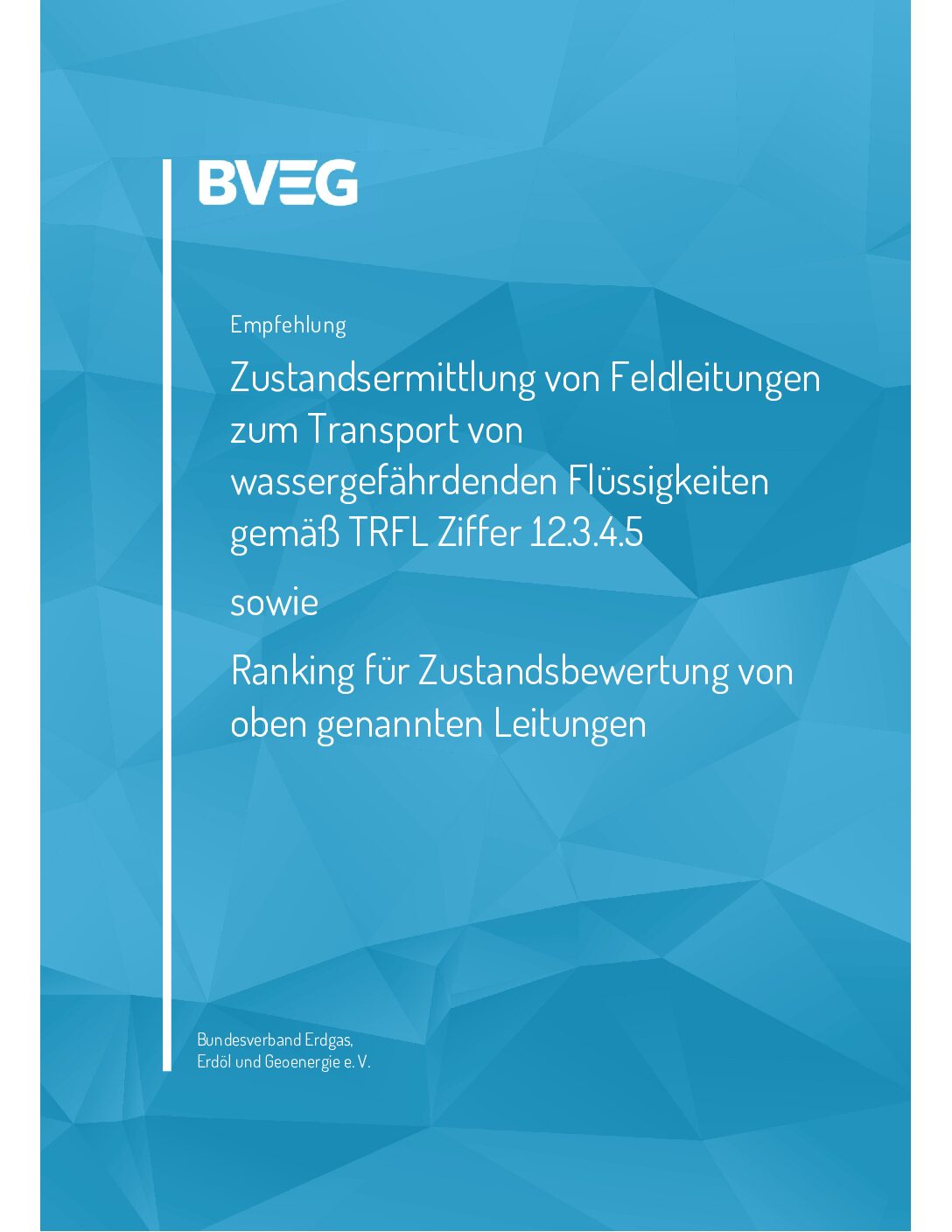 BVEG

Empfehlung

Zustandsermittlung von Feldleitungen zum Transport von wassergefährdenden Flüssigkeiten gemäß TRFL Ziffer 12.3.4.5

sowie

Ranking für Zustandsbewertung von oben genannten Leitungen

Bundesverband Erdgas,
Erdöl und Geoenergie e. V.